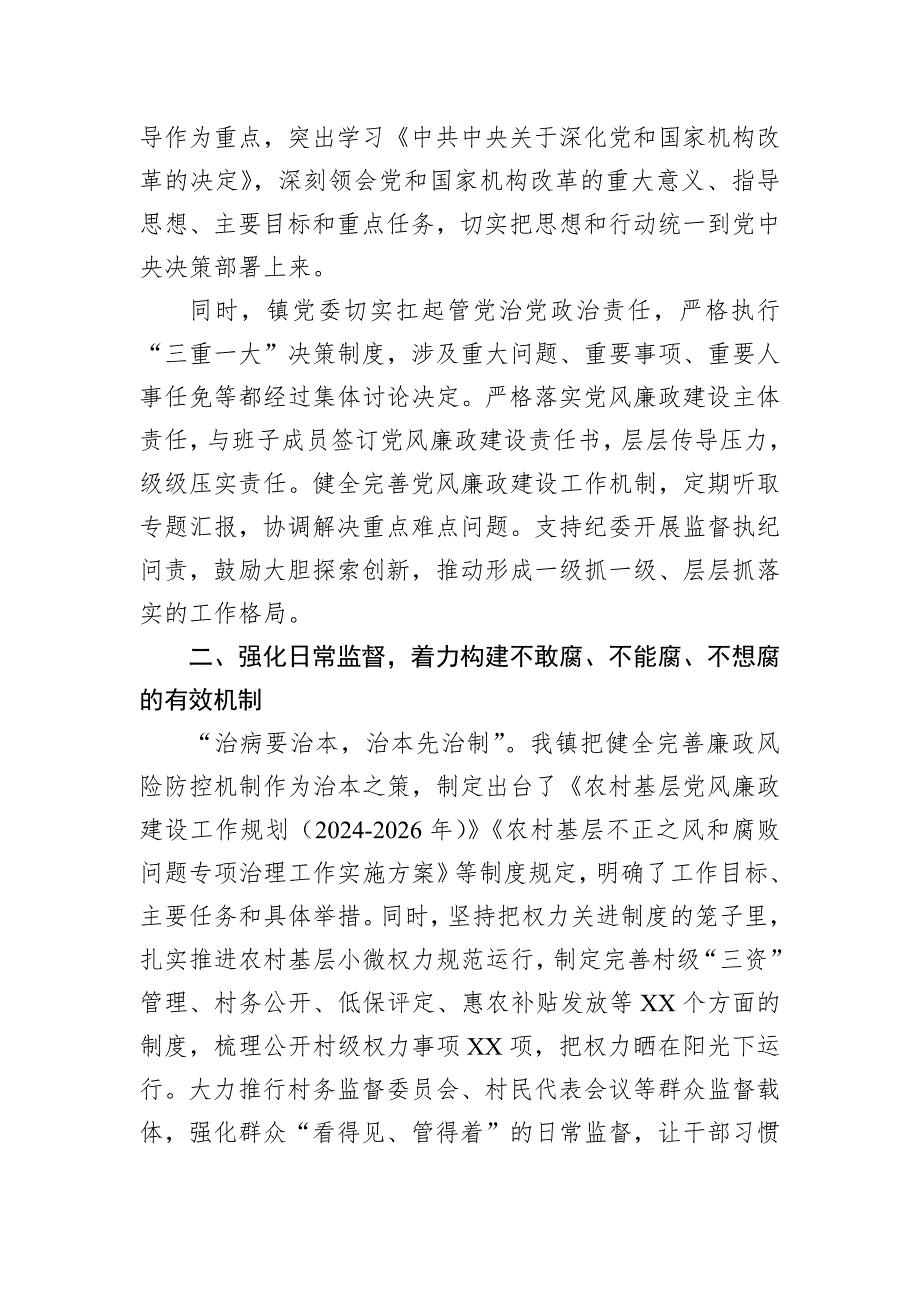 导作为重点，突出学习《中共中央关于深化党和国家机构改革的决定》，深刻领会党和国家机构改革的重大意义、指导思想、主要目标和重点任务，切实把思想和行动统一到党中央决策部署上来。

同时，镇党委切实扛起管党治党政治责任，严格执行“三重一大”决策制度，涉及重大问题、重要事项、重要人事任免等都经过集体讨论决定。严格落实党风廉政建设主体责任，与班子成员签订党风廉政建设责任书，层层传导压力，级级压实责任。健全完善党风廉政建设工作机制，定期听取专题汇报，协调解决重点难点问题。支持纪委开展监督执纪问责，鼓励大胆探索创新，推动形成一级抓一级、层层抓落实的工作格局。

二、强化日常监督，着力构建不敢腐、不能腐、不想腐的有效机制

“治病要治本，治本先治制”。我镇把健全完善廉政风险防控机制作为治本之策，制定出台了《农村基层党风廉政建设工作规划（2024-2026年）》《农村基层不正之风和腐败问题专项治理工作实施方案》等制度规定，明确了工作目标、主要任务和具体举措。同时，坚持把权力关进制度的笼子里，扎实推进农村基层小微权力规范运行，制定完善村级“三资”管理、村务公开、低保评定、惠农补贴发放等XX个方面的制度，梳理公开村级权力事项XX项，把权力晒在阳光下运行。大力推行村务监督委员会、村民代表会议等群众监督载体，强化群众“看得见、管得着”的日常监督，让干部习惯